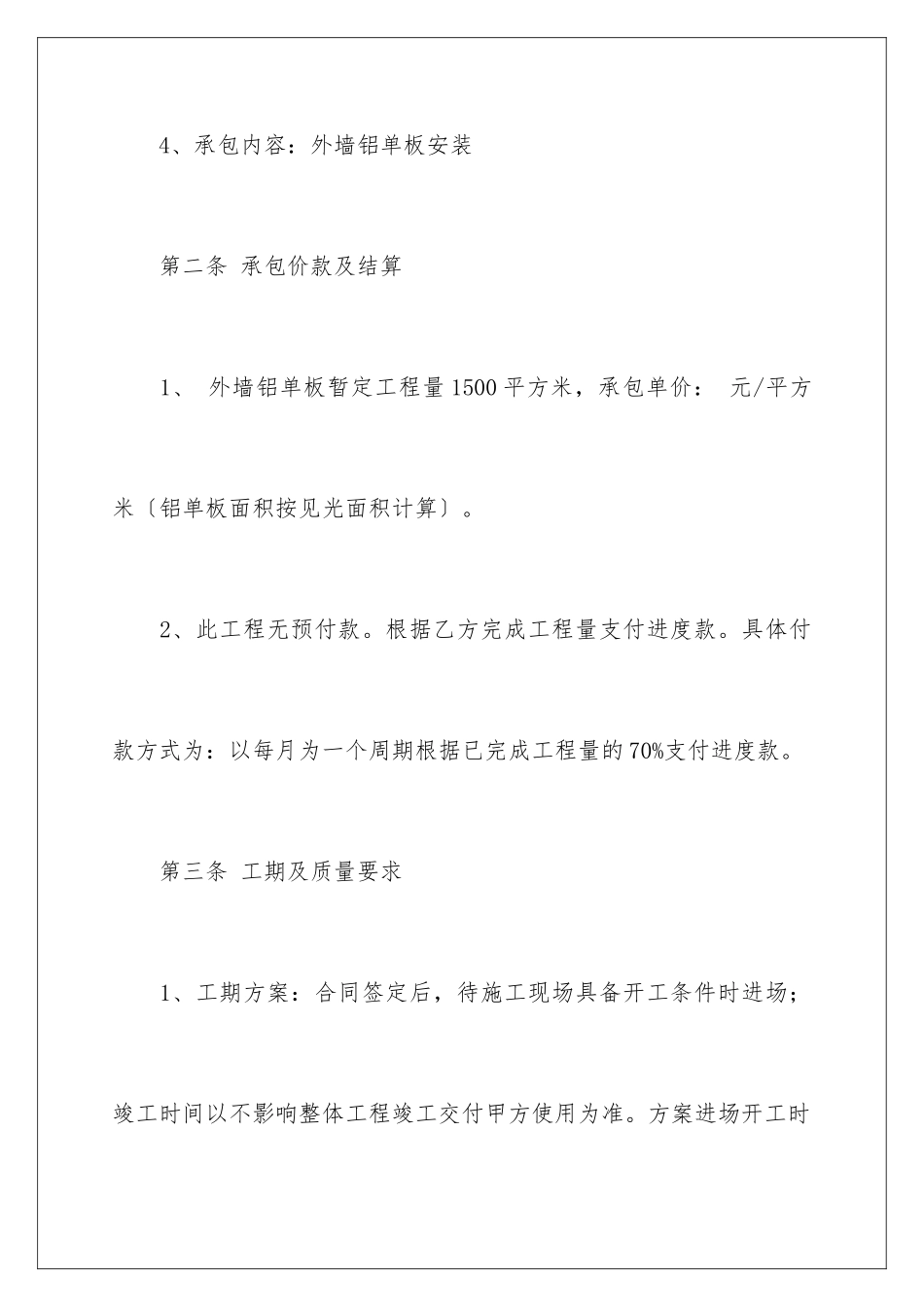 4、承包内容：外墙铝单板安装

第二条 承包价款及结算

1、 外墙铝单板暂定工程量1500平方米，承包单价： 元/平方米〔铝单板面积按见光面积计算〕。

2、此工程无预付款。根据乙方完成工程量支付进度款。具体付款方式为：以每月为一个周期根据已完成工程量的70%支付进度款。

第三条 工期及质量要求

1、工期方案：合同签定后，待施工现场具备开工条件时进场；竣工时间以不影响整体工程竣工交付甲方使用为准。方案进场开工时